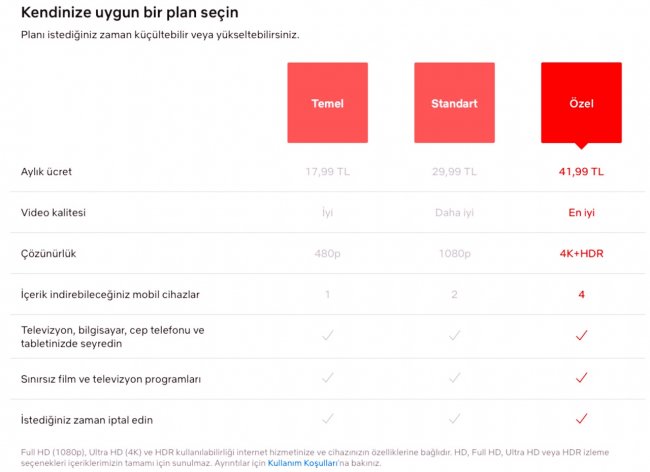 Kendinize uygun bir plan seçin

Planı istediğiniz zaman küçültebilir veya yükseltebilirsiniz.

| | Temel | Standart | Özel |
|---|---|---|---|
| Aylık ücret | 17,99 TL | 29,99 TL | 41,99 TL |
| Video kalitesi | İyi | Daha iyi | En iyi |
| Çözünürlük | 480p | 1080p | 4K+HDR |
| İçerik indirebileceğiniz mobil cihazlar | 1 | 2 | 4 |
| Televizyon, bilgisayar, cep telefonu ve tabletinizde seyredin | ✓ | ✓ | ✓ |
| Sınırsız film ve televizyon programları | ✓ | ✓ | ✓ |
| İstediğiniz zaman iptal edin | ✓ | ✓ | ✓ |

Full HD (1080p), Ultra HD (4K) ve HDR kullanılabilirliği internet hizmetinize ve cihazınızın özelliklerine bağlıdır. HD, Full HD, Ultra HD veya HDR izleme seçenekleri içeriklerimizin tamamı için sunulmaz. Ayrıntılar için Kullanım Koşulları'na bakınız.